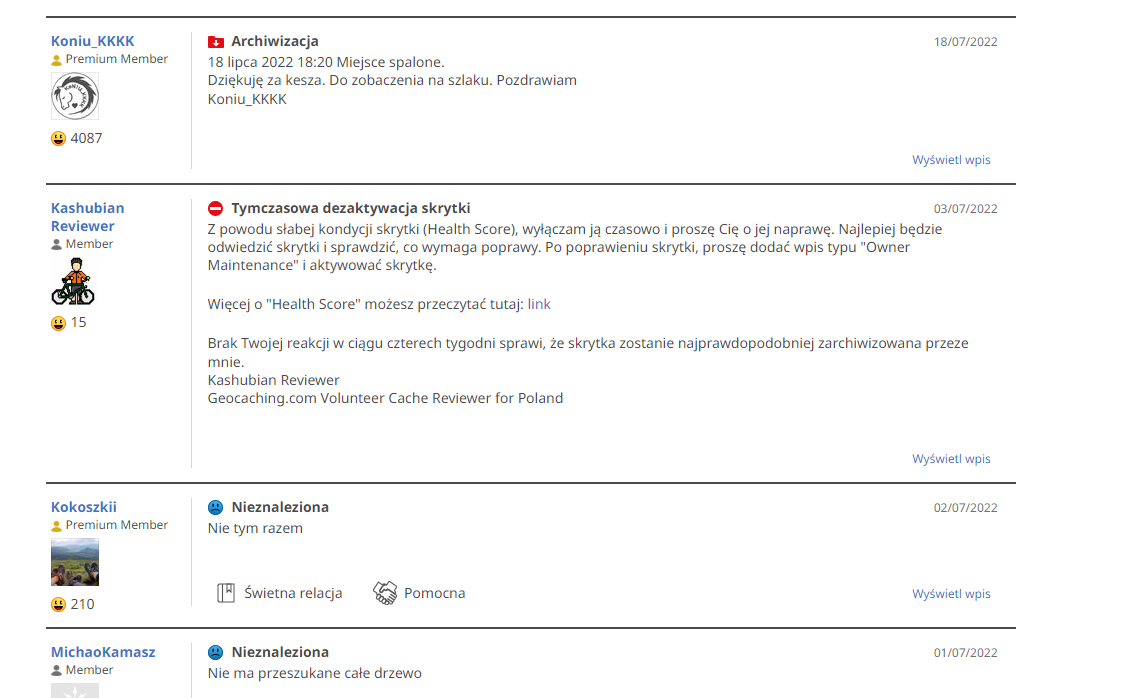 Koniu_KKKK
Premium Member
4087

Archiwizacja
18/07/2022
18 lipca 2022 18:20 Miejsce spalone.
Dziękuję za kesza. Do zobaczenia na szlaku. Pozdrawiam
Koniu_KKKK

Wyświetl wpis

Kashubian Reviewer
Member
15

Tymczasowa dezaktywacja skrytki
03/07/2022
Z powodu słabej kondycji skrytki (Health Score), wyłączam ją czasowo i proszę Cię o jej naprawę. Najlepiej będzie odwiedzić skrytki i sprawdzić, co wymaga poprawy. Po poprawieniu skrytki, proszę dodać wpis typu "Owner Maintenance" i aktywować skrytkę.

Więcej o "Health Score" możesz przeczytać tutaj: link

Brak Twojej reakcji w ciągu czterech tygodni sprawi, że skrytka zostanie najprawdopodobniej zarchiwizowana przeze mnie.
Kashubian Reviewer
Geocaching.com Volunteer Cache Reviewer for Poland

Wyświetl wpis

Kokoszkii
Premium Member
210

Nieznaleziona
02/07/2022
Nie tym razem

Świetna relacja
Pomocna
Wyświetl wpis

MichaoKamasz
Member

Nieznaleziona
01/07/2022
Nie ma przeszukane całe drzewo